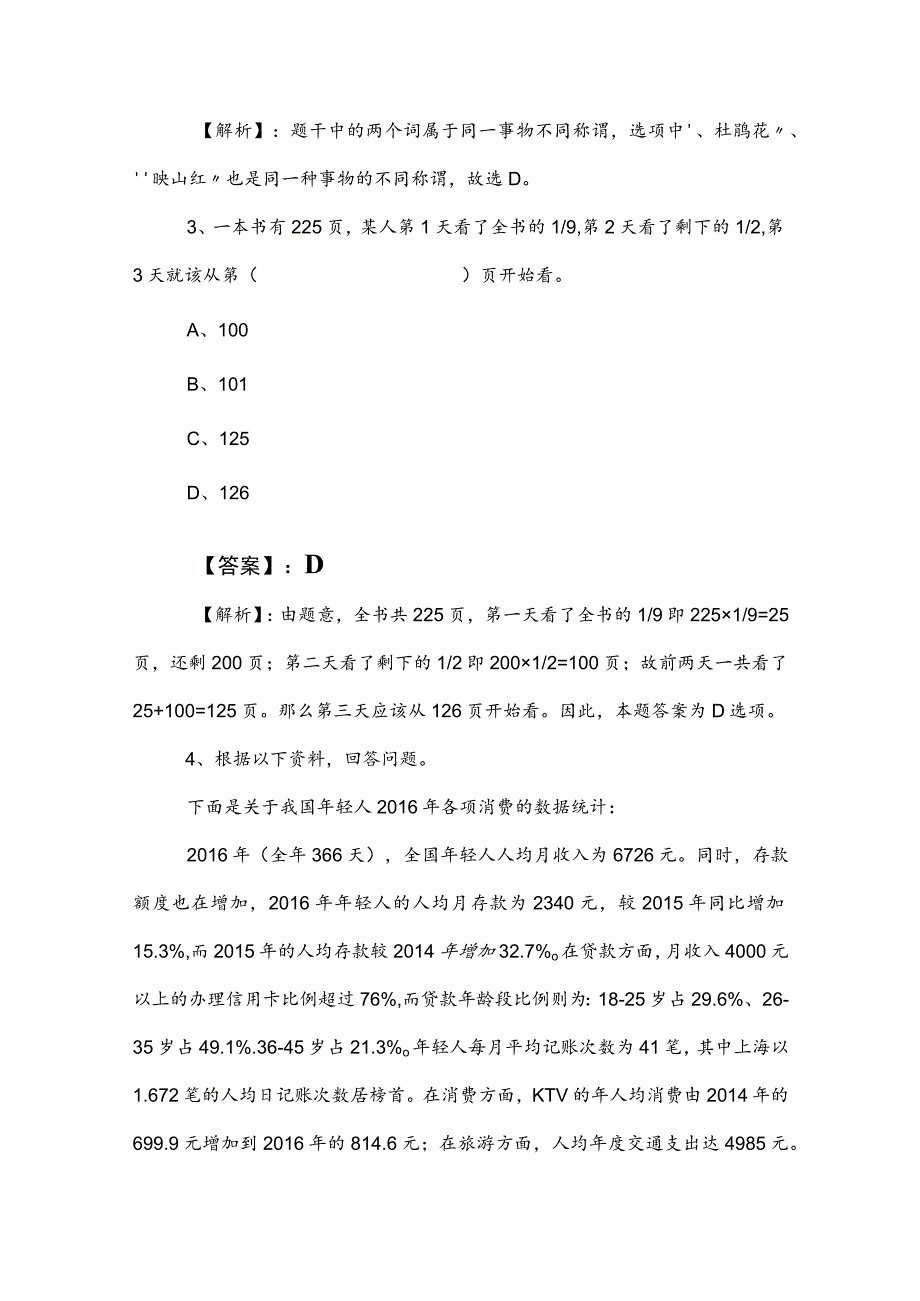 【解析】：题干中的两个词属于同一事物不同称谓，选项中'、杜鹃花〃、''映山红〃也是同一种事物的不同称谓，故选D。

3、一本书有225页，某人第1天看了全书的1/9,第2天看了剩下的1/2,第3天就该从第（　　）页开始看。

A、100

B、101

C、125

D、126

【答案】：D

【解析】：由题意，全书共225页，第一天看了全书的1/9即225×1/9=25页，还剩200页；第二天看了剩下的1/2即200×1/2=100页；故前两天一共看了25+100=125页。那么第三天应该从126页开始看。因此，本题答案为D选项。

4、根据以下资料，回答问题。

下面是关于我国年轻人2016年各项消费的数据统计：

2016年（全年366天），全国年轻人人均月收入为6726元。同时，存款额度也在增加，2016年年轻人的人均月存款为2340元，较2015年同比增加15.3%,而2015年的人均存款较2014年增加32.7%。在贷款方面，月收入4000元以上的办理信用卡比例超过76%,而贷款年龄段比例则为：18-25岁占29.6%、26-35岁占49.1%.36-45岁占21.3%。年轻人每月平均记账次数为41笔，其中上海以1.672笔的人均日记账次数居榜首。在消费方面，KTV的年人均消费由2014年的699.9元增加到2016年的814.6元；在旅游方面，人均年度交通支出达4985元。